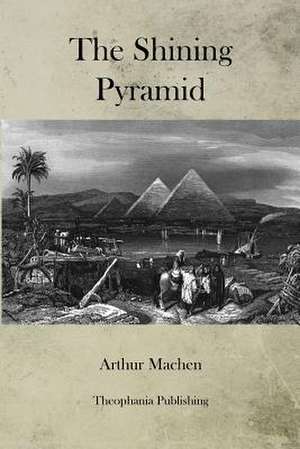 The Shining Pyramid

Arthur Machen

Theophania Publishing